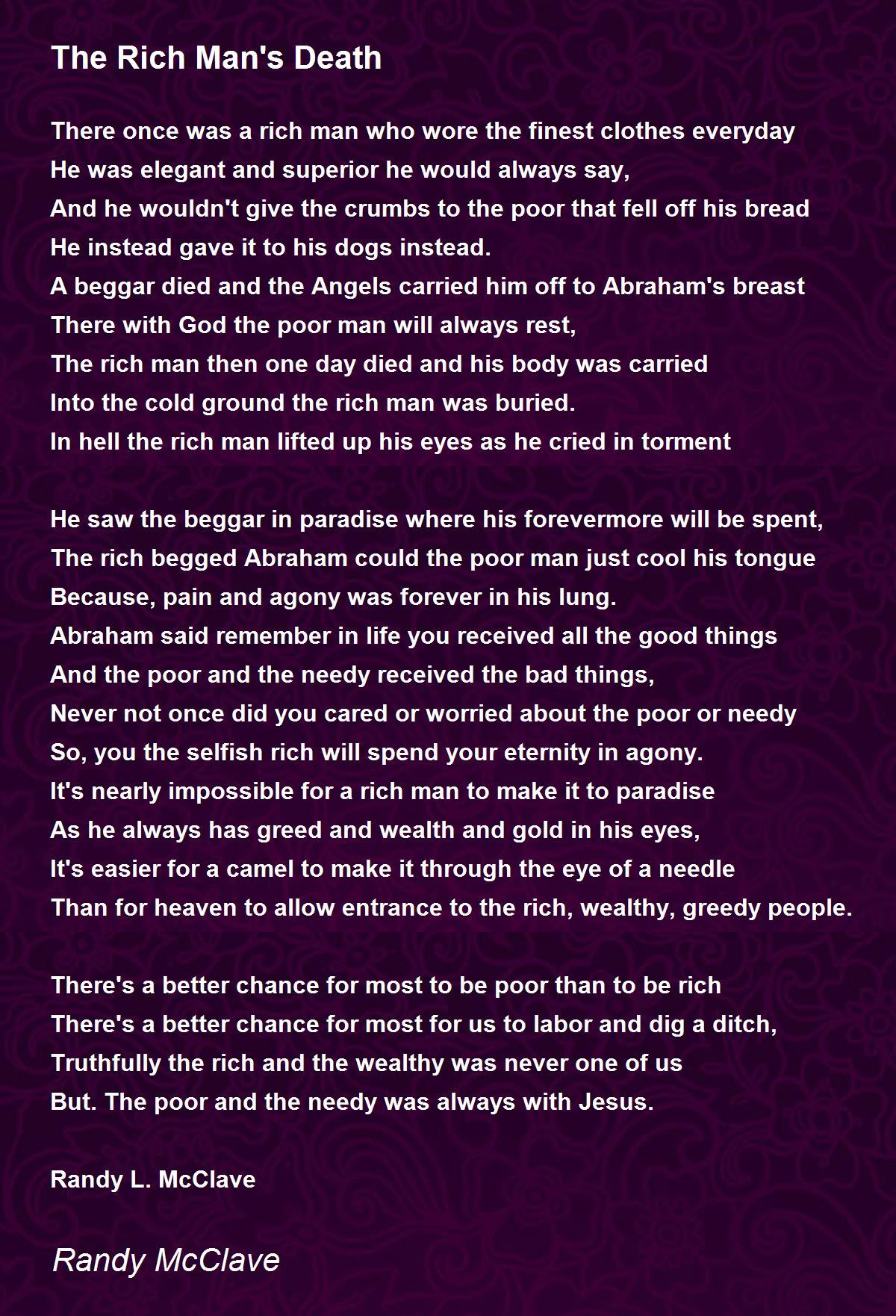 The Rich Man's Death

There once was a rich man who wore the finest clothes everyday
He was elegant and superior he would always say,
And he wouldn't give the crumbs to the poor that fell off his bread
He instead gave it to his dogs instead.
A beggar died and the Angels carried him off to Abraham's breast
There with God the poor man will always rest,
The rich man then one day died and his body was carried
Into the cold ground the rich man was buried.
In hell the rich man lifted up his eyes as he cried in torment

He saw the beggar in paradise where his forevermore will be spent,
The rich begged Abraham could the poor man just cool his tongue
Because, pain and agony was forever in his lung.
Abraham said remember in life you received all the good things
And the poor and the needy received the bad things,
Never not once did you cared or worried about the poor or needy
So, you the selfish rich will spend your eternity in agony.
It's nearly impossible for a rich man to make it to paradise
As he always has greed and wealth and gold in his eyes,
It's easier for a camel to make it through the eye of a needle
Than for heaven to allow entrance to the rich, wealthy, greedy people.

There's a better chance for most to be poor than to be rich
There's a better chance for most for us to labor and dig a ditch,
Truthfully the rich and the wealthy was never one of us
But. The poor and the needy was always with Jesus.

Randy L. McClave

Randy McClave